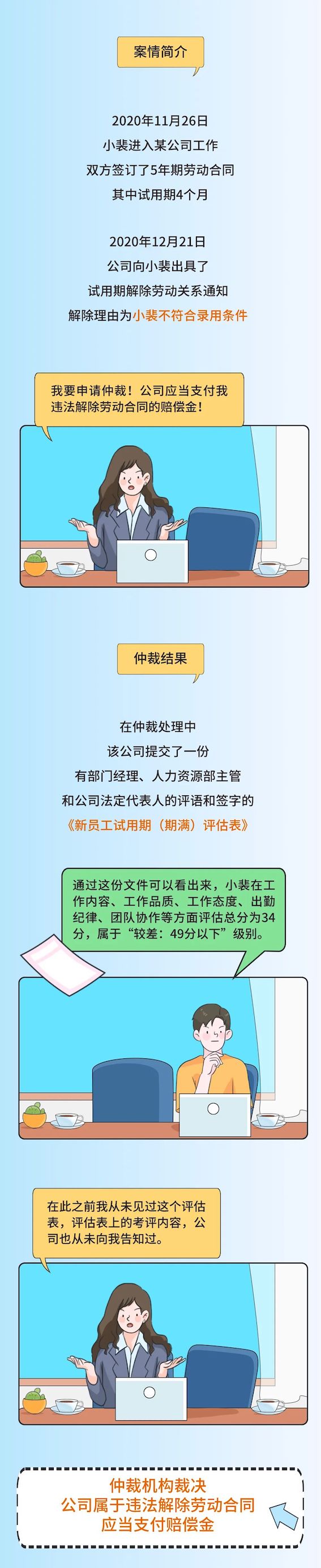 案情简介

2020年11月26日
小裴进入某公司工作
双方签订了5年期劳动合同
其中试用期4个月

2020年12月21日
公司向小裴出具了
试用期解除劳动关系通知
解除理由为小裴不符合录用条件

我要申请仲裁！公司应当支付我违法解除劳动合同的赔偿金！

仲裁结果

在仲裁处理中
该公司提交了一份
有部门经理、人力资源部主管
和公司法定代表人的评语和签字的
《新员工试用期（期满）评估表》

通过这份文件可以看出来，小裴在工作内容、工作品质、工作态度、出勤纪律、团队协作等方面评估总分为34分，属于“较差：49分以下”级别。

在此之前我从未见过这个评估表，评估表上的考评内容，公司也从未向我告知过。

仲裁机构裁决
公司属于违法解除劳动合同
应当支付赔偿金